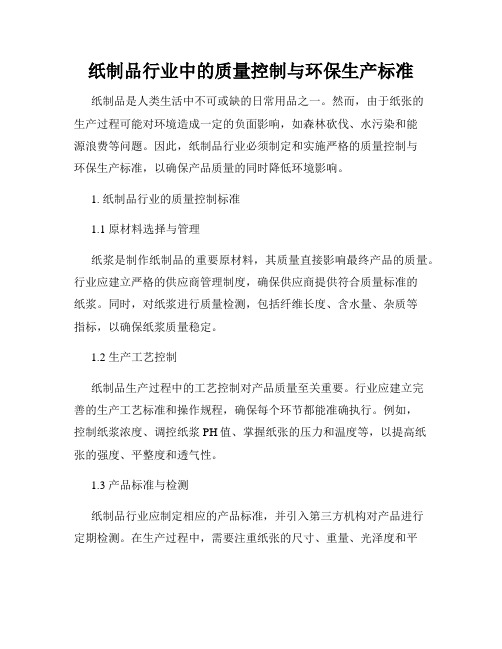 纸制品行业中的质量控制与环保生产标准

纸制品是人类生活中不可或缺的日常用品之一。然而，由于纸张的生产过程可能对环境造成一定的负面影响，如森林砍伐、水污染和能源浪费等问题。因此，纸制品行业必须制定和实施严格的质量控制与环保生产标准，以确保产品质量的同时降低环境影响。

1. 纸制品行业的质量控制标准

1.1 原材料选择与管理

纸浆是制作纸制品的重要原材料，其质量直接影响最终产品的质量。行业应建立严格的供应商管理制度，确保供应商提供符合质量标准的纸浆。同时，对纸浆进行质量检测，包括纤维长度、含水量、杂质等指标，以确保纸浆质量稳定。

1.2 生产工艺控制

纸制品生产过程中的工艺控制对产品质量至关重要。行业应建立完善的生产工艺标准和操作规程，确保每个环节都能准确执行。例如，控制纸浆浓度、调控纸浆 PH 值、掌握纸张的压力和温度等，以提高纸张的强度、平整度和透气性。

1.3 产品标准与检测

纸制品行业应制定相应的产品标准，并引入第三方机构对产品进行定期检测。在生产过程中，需要注重纸张的尺寸、重量、光泽度和平